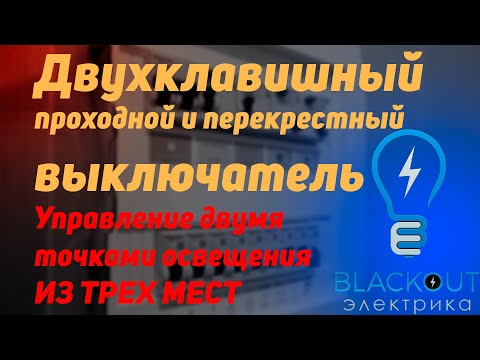 Двухклавишный
проходной и перекрестный
выключатель
Управление двумя точками освещения
ИЗ ТРЕХ МЕСТ

BLACKOUT
электрика